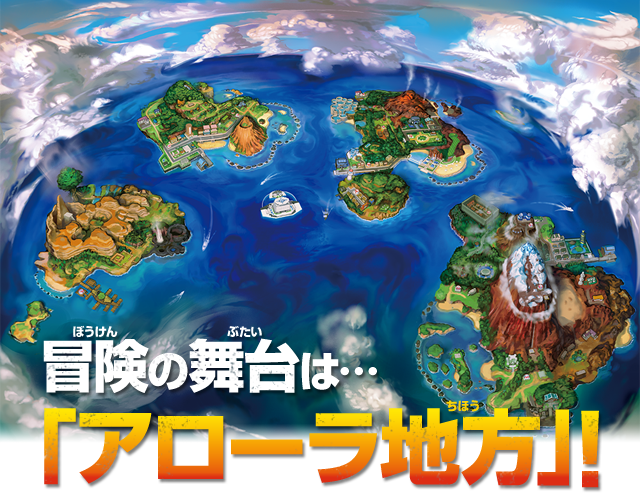 冒険(ぼうけん)の舞台(ぶたい)は…

「アローラ地方(ちほう)」!